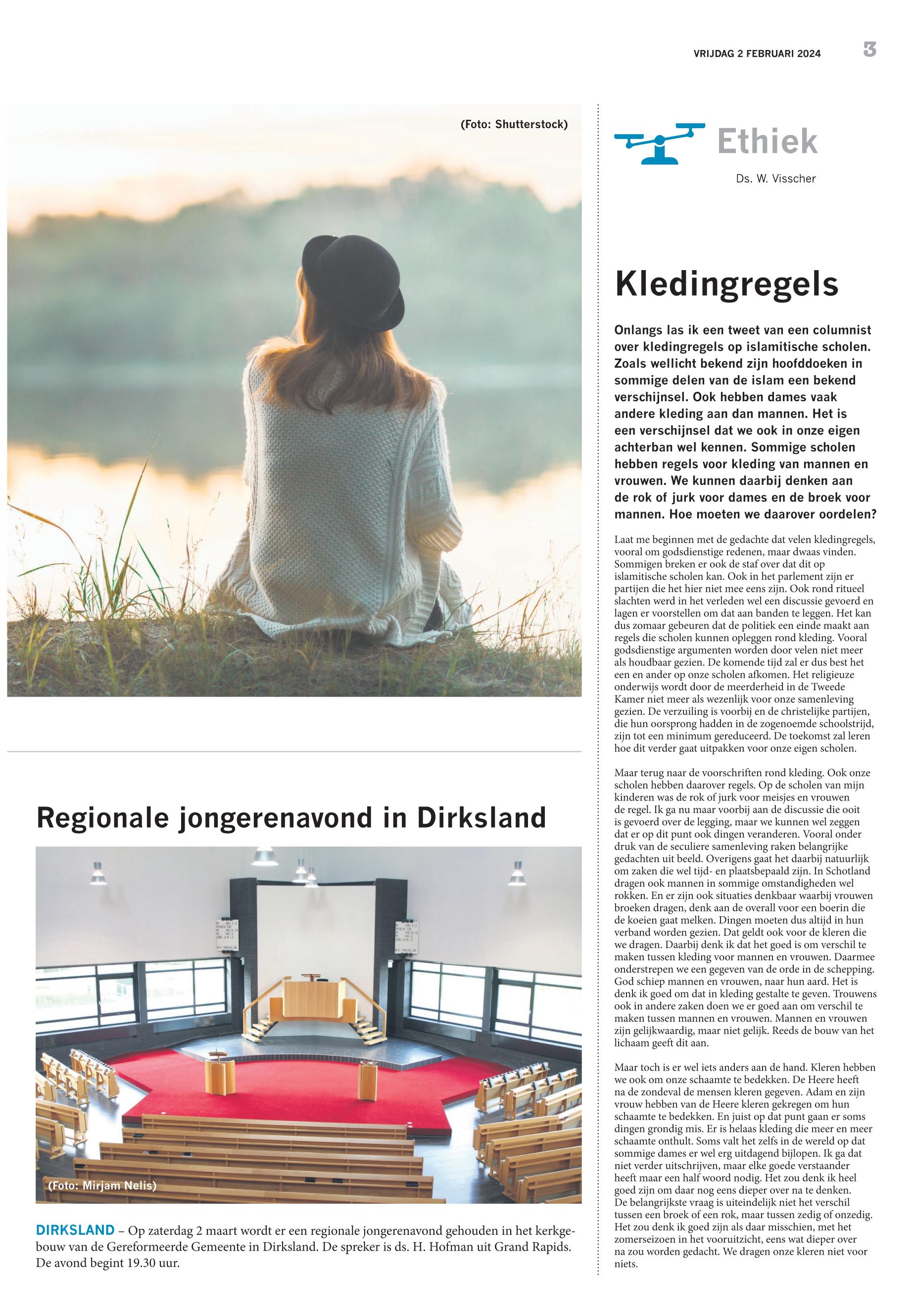 VRIJDAG 2 FEBRUARI 2024

3

(Foto: Shutterstock)

Regionale jongerenavond in Dirksland

(Foto: Mirjam Nelis)

DIRKSLAND – Op zaterdag 2 maart wordt er een regionale jongerenavond gehouden in het kerkgebouw van de Gereformeerde Gemeente in Dirksland. De spreker is ds. H. Hofman uit Grand Rapids. De avond begint 19.30 uur.

Ethiek

Ds. W. Visscher

Kledingregels

Onlangs las ik een tweet van een columnist over kledingregels op islamitische scholen. Zoals wellicht bekend zijn hoofddoeken in sommige delen van de islam een bekend verschijnsel. Ook hebben dames vaak andere kleding aan dan mannen. Het is een verschijnsel dat we ook in onze eigen achterban wel kennen. Sommige scholen hebben regels voor kleding van mannen en vrouwen. We kunnen daarbij denken aan de rok of jurk voor dames en de broek voor mannen. Hoe moeten we daarover oordelen?

Laat me beginnen met de gedachte dat velen kledingregels, vooral om godsdienstige redenen, maar dwaas vinden. Sommigen breken er ook de staf over dat dit op islamitische scholen kan. Ook in het parlement zijn er partijen die het hier niet mee eens zijn. Ook rond ritueel slachten werd in het verleden wel een discussie gevoerd en lagen er voorstellen om dat aan banden te leggen. Het kan dus zomaar gebeuren dat de politiek een einde maakt aan regels die scholen kunnen opleggen rond kleding. Vooral godsdienstige argumenten worden door velen niet meer als houdbaar gezien. De komende tijd zal er dus best het een en ander op onze scholen afkomen. Het religieuze onderwijs wordt door de meerderheid in de Tweede Kamer niet meer als wezenlijk voor onze samenleving gezien. De verzuiling is voorbij en de christelijke partijen, die hun oorsprong hadden in de zogenoemde schoolstrijd, zijn tot een minimum gereduceerd. De toekomst zal leren hoe dit verder gaat uitpakken voor onze eigen scholen.

Maar terug naar de voorschriften rond kleding. Ook onze scholen hebben daarover regels. Op de scholen van mijn kinderen was de rok of jurk voor meisjes en vrouwen de regel. Ik ga nu maar voorbij aan de discussie die ooit is gevoerd over de legging, maar we kunnen wel zeggen dat er op dit punt ook dingen veranderen. Vooral onder druk van de seculiere samenleving raken belangrijke gedachten uit beeld. Overigens gaat het daarbij natuurlijk om zaken die wel tijd- en plaatsbepaald zijn. In Schotland dragen ook mannen in sommige omstandigheden wel rokken. En er zijn ook situaties denkbaar waarbij vrouwen broeken dragen, denk aan de overall voor een boerin die de koeien gaat melken. Dingen moeten dus altijd in hun verband worden gezien. Dat geldt ook voor de kleren die we dragen. Daarbij denk ik dat het goed is om verschil te maken tussen kleding voor mannen en vrouwen. Daarmee onderstrepen we een gegeven van de orde in de schepping. God schiep mannen en vrouwen, naar hun aard. Het is denk ik goed om dat in kleding gestalte te geven. Trouwens ook in andere zaken doen we er goed aan om verschil te maken tussen mannen en vrouwen. Mannen en vrouwen zijn gelijkwaardig, maar niet gelijk. Reeds de bouw van het lichaam geeft dit aan.

Maar toch is er wel iets anders aan de hand. Kleren hebben we ook om onze schaamte te bedekken. De Heere heeft na de zondeval de mensen kleren gegeven. Adam en zijn vrouw hebben van de Heere kleren gekregen om hun schaamte te bedekken. En juist op dat punt gaan er soms dingen grondig mis. Er is helaas kleding die meer en meer schaamte onthult. Soms valt het zelfs in de wereld op dat sommige dames er wel erg uitdagend bijlopen. Ik ga dat niet verder uitschrijven, maar elke goede verstaander heeft maar een half woord nodig. Het zou denk ik heel goed zijn om daar nog eens dieper over na te denken. De belangrijkste vraag is uiteindelijk niet het verschil tussen een broek of een rok, maar tussen zedig of onzedig. Het zou denk ik goed zijn als daar misschien, met het zomerseizoen in het vooruitzicht, eens wat dieper over na zou worden gedacht. We dragen onze kleren niet voor niets.